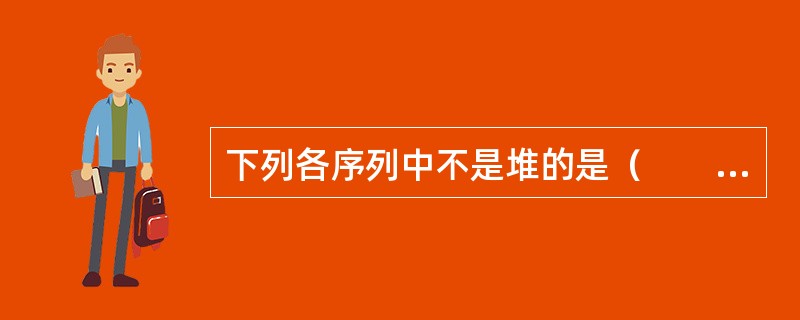 下列各序列中不是堆的是（　　...